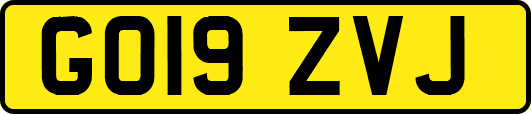 GO19 ZVJ